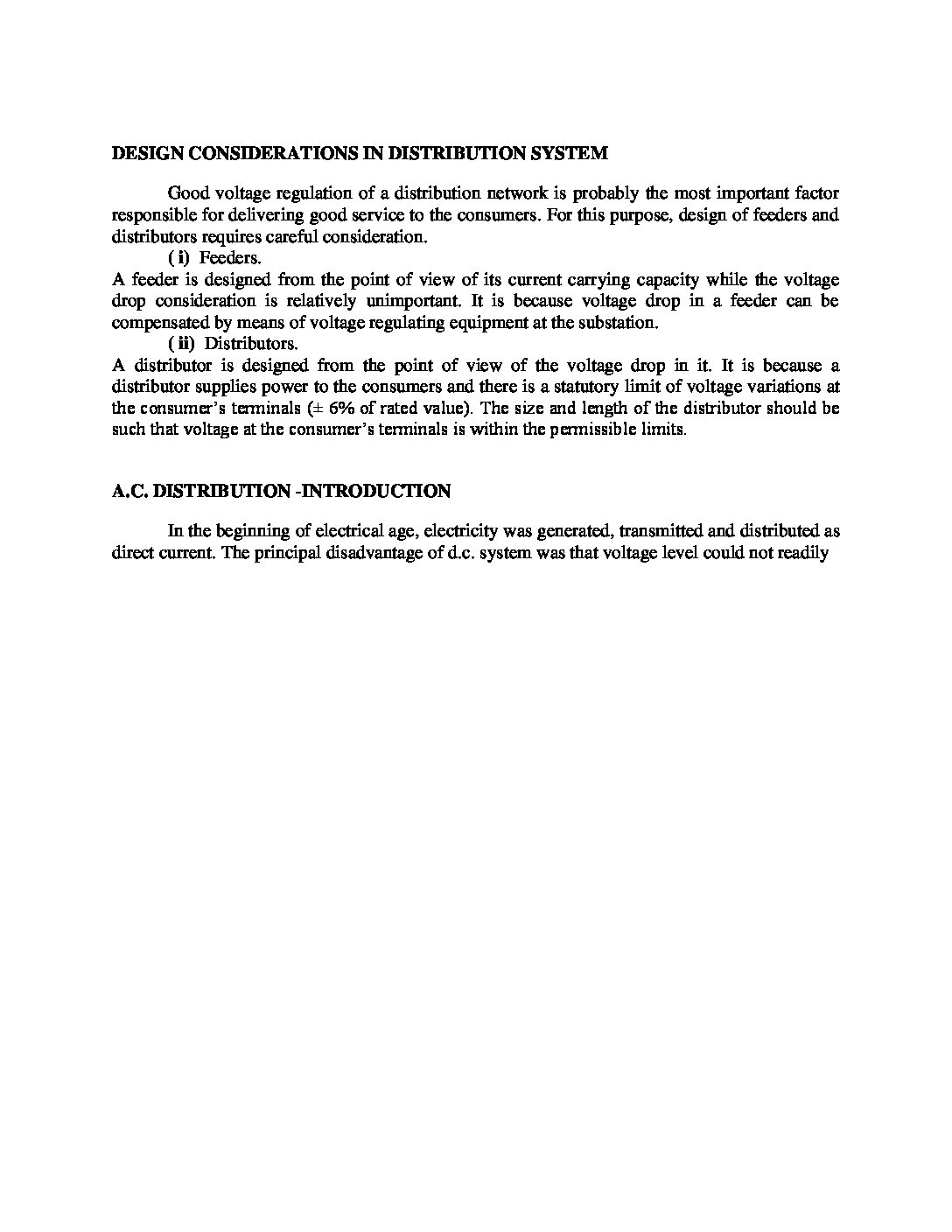 DESIGN CONSIDERATIONS IN DISTRIBUTION SYSTEM

Good voltage regulation of a distribution network is probably the most important factor responsible for delivering good service to the consumers. For this purpose, design of feeders and distributors requires careful consideration.

( i) Feeders.

A feeder is designed from the point of view of its current carrying capacity while the voltage drop consideration is relatively unimportant. It is because voltage drop in a feeder can be compensated by means of voltage regulating equipment at the substation.

( ii) Distributors.

A distributor is designed from the point of view of the voltage drop in it. It is because a distributor supplies power to the consumers and there is a statutory limit of voltage variations at the consumer's terminals (± 6% of rated value). The size and length of the distributor should be such that voltage at the consumer's terminals is within the permissible limits.

A.C. DISTRIBUTION -INTRODUCTION

In the beginning of electrical age, electricity was generated, transmitted and distributed as direct current. The principal disadvantage of d.c. system was that voltage level could not readily